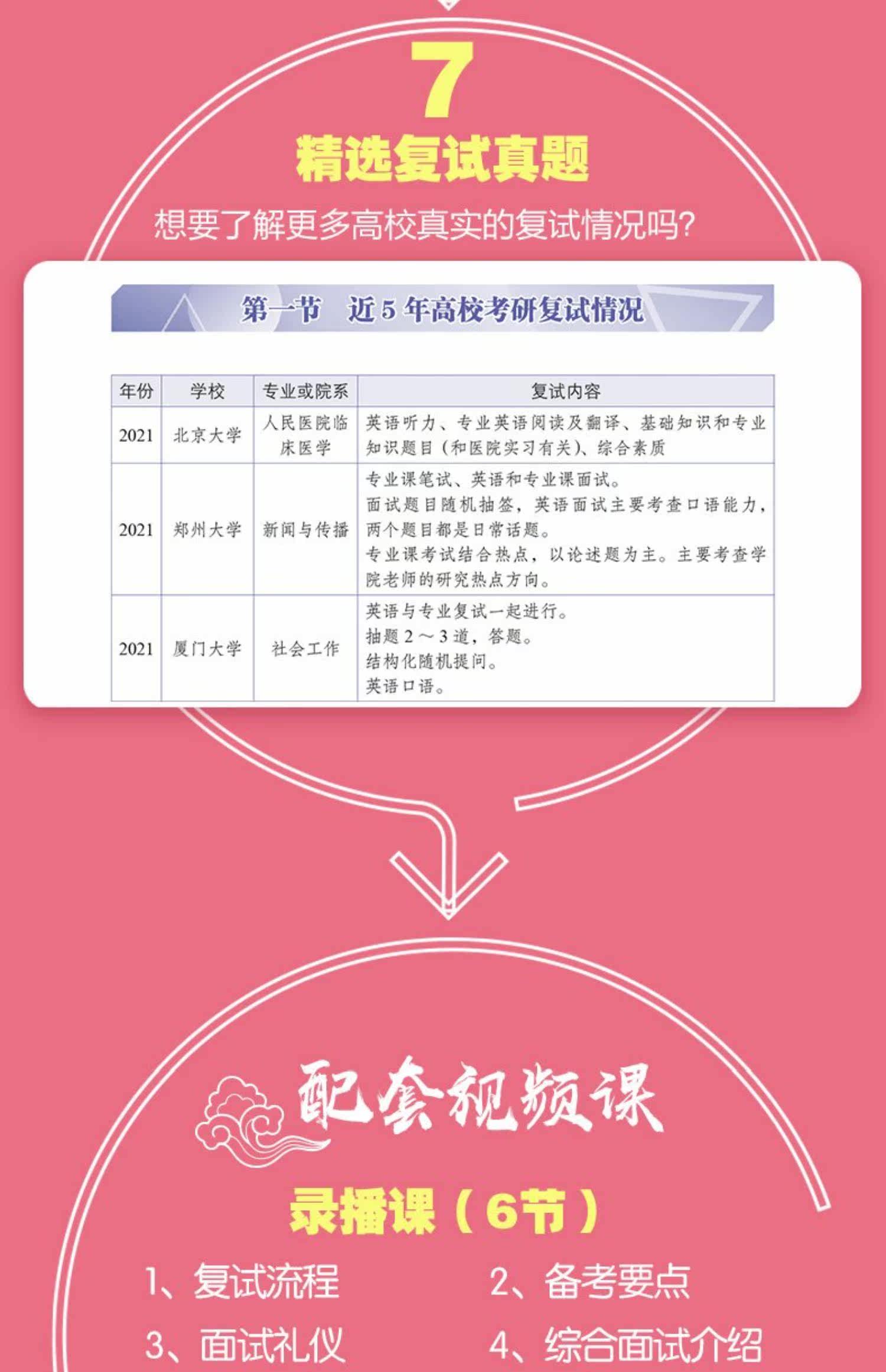 7

精选复试真题

想要了解更多高校真实的复试情况吗?

第一节 近5年高校考研复试情况

| 年份 | 学校 | 专业或院系 | 复试内容 |
|---|---|---|---|
| 2021 | 北京大学 | 人民医院临床医学 | 英语听力、专业英语阅读及翻译、基础知识和专业知识题目(和医院实习有关)、综合素质 |
| 2021 | 郑州大学 | 新闻与传播 | 专业课笔试、英语和专业课面试。面试题目随机抽签,英语面试主要考查口语能力,两个题目都是日常话题。专业课考试结合热点,以论述题为主。主要考查学院老师的研究热点方向。 |
| 2021 | 厦门大学 | 社会工作 | 英语与专业复试一起进行。抽题2～3道,答题。结构化随机提问。英语口语。 |

配套视频课

录播课(6节)

1、复试流程 2、备考要点

3、面试礼仪 4、综合面试介绍